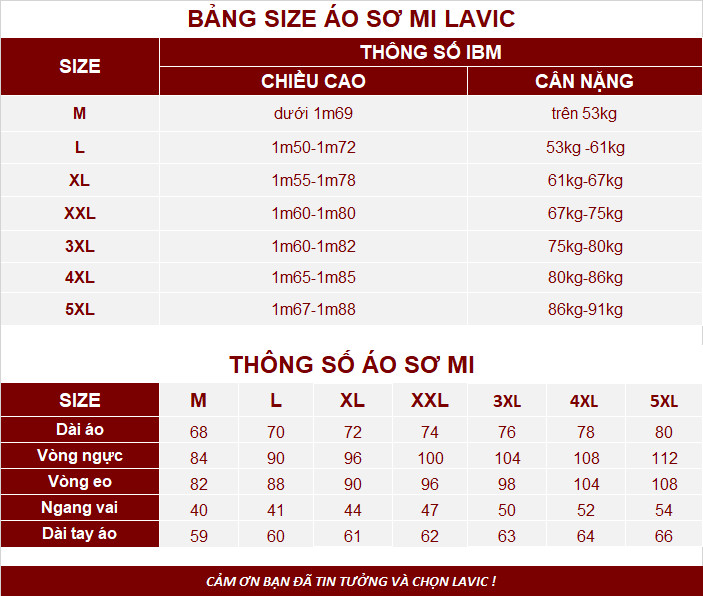 BẢNG SIZE ÁO SƠ MI LAVIC

| SIZE | THÔNG SỐ IBM | |
|---|---|---|
| | CHIỀU CAO | CÂN NẶNG |
| M | dưới 1m69 | trên 53kg |
| L | 1m50-1m72 | 53kg -61kg |
| XL | 1m55-1m78 | 61kg-67kg |
| XXL | 1m60-1m80 | 67kg-75kg |
| 3XL | 1m60-1m82 | 75kg-80kg |
| 4XL | 1m65-1m85 | 80kg-86kg |
| 5XL | 1m67-1m88 | 86kg-91kg |

THÔNG SỐ ÁO SƠ MI

| SIZE | M | L | XL | XXL | 3XL | 4XL | 5XL |
|---|---|---|---|---|---|---|---|
| Dài áo | 68 | 70 | 72 | 74 | 76 | 78 | 80 |
| Vòng ngực | 84 | 90 | 96 | 100 | 104 | 108 | 112 |
| Vòng eo | 82 | 88 | 90 | 96 | 98 | 104 | 108 |
| Ngang vai | 40 | 41 | 44 | 47 | 50 | 52 | 54 |
| Dài tay áo | 59 | 60 | 61 | 62 | 63 | 64 | 66 |

CẢM ƠN BẠN ĐÃ TIN TƯỞNG VÀ CHỌN LAVIC !